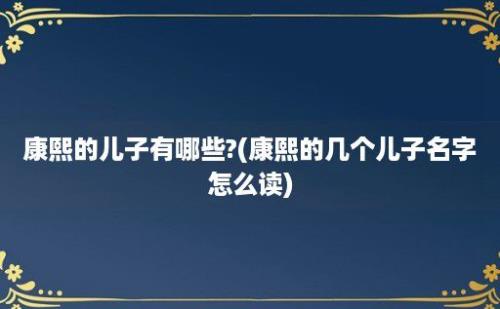 康熙的儿子有哪些?(康熙的几个儿子名字怎么读)